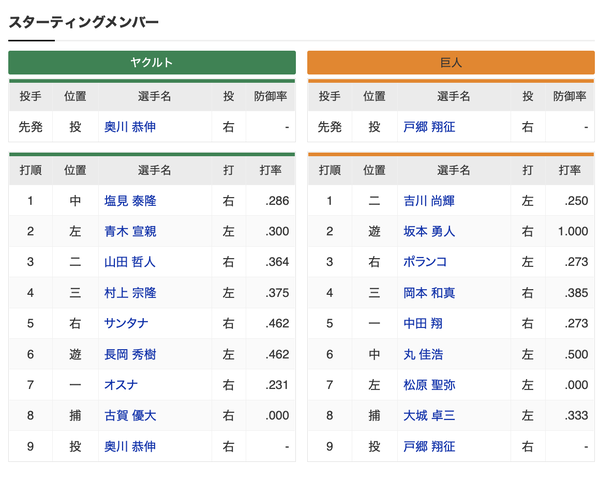 スターティングメンバー

ヤクルト

| 投手 | 位置 | 選手名 | 投 | 防御率 |
|---|---|---|---|---|
| 先発 | 投 | 奥川 恭伸 | 右 | - |

| 打順 | 位置 | 選手名 | 打 | 打率 |
|---|---|---|---|---|
| 1 | 中 | 塩見 泰隆 | 右 | .286 |
| 2 | 左 | 青木 宣親 | 左 | .300 |
| 3 | 二 | 山田 哲人 | 右 | .364 |
| 4 | 三 | 村上 宗隆 | 左 | .375 |
| 5 | 右 | サンタナ | 右 | .462 |
| 6 | 遊 | 長岡 秀樹 | 左 | .462 |
| 7 | 一 | オスナ | 右 | .231 |
| 8 | 捕 | 古賀 優大 | 右 | .000 |
| 9 | 投 | 奥川 恭伸 | 右 | - |

巨人

| 投手 | 位置 | 選手名 | 投 | 防御率 |
|---|---|---|---|---|
| 先発 | 投 | 戸郷 翔征 | 右 | - |

| 打順 | 位置 | 選手名 | 打 | 打率 |
|---|---|---|---|---|
| 1 | 二 | 吉川 尚輝 | 左 | .250 |
| 2 | 遊 | 坂本 勇人 | 右 | 1.000 |
| 3 | 右 | ポランコ | 左 | .273 |
| 4 | 三 | 岡本 和真 | 右 | .385 |
| 5 | 一 | 中田 翔 | 右 | .273 |
| 6 | 中 | 丸 佳浩 | 左 | .500 |
| 7 | 左 | 松原 聖弥 | 左 | .000 |
| 8 | 捕 | 大城 卓三 | 左 | .333 |
| 9 | 投 | 戸郷 翔征 | 右 | - |